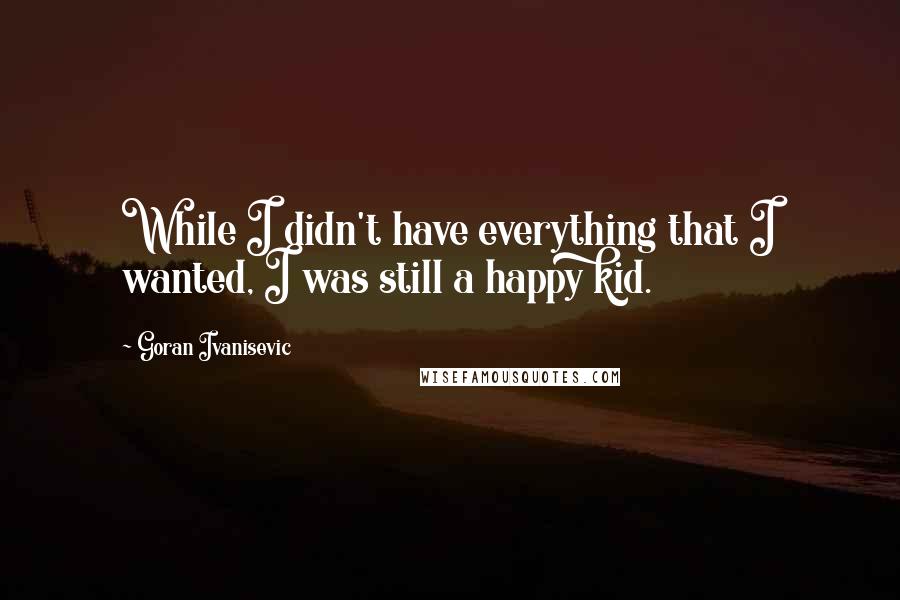 While I didn't have everything that I wanted, I was still a happy kid.

- Goran Ivanisevic

WISEFAMOUSQUOTES.COM